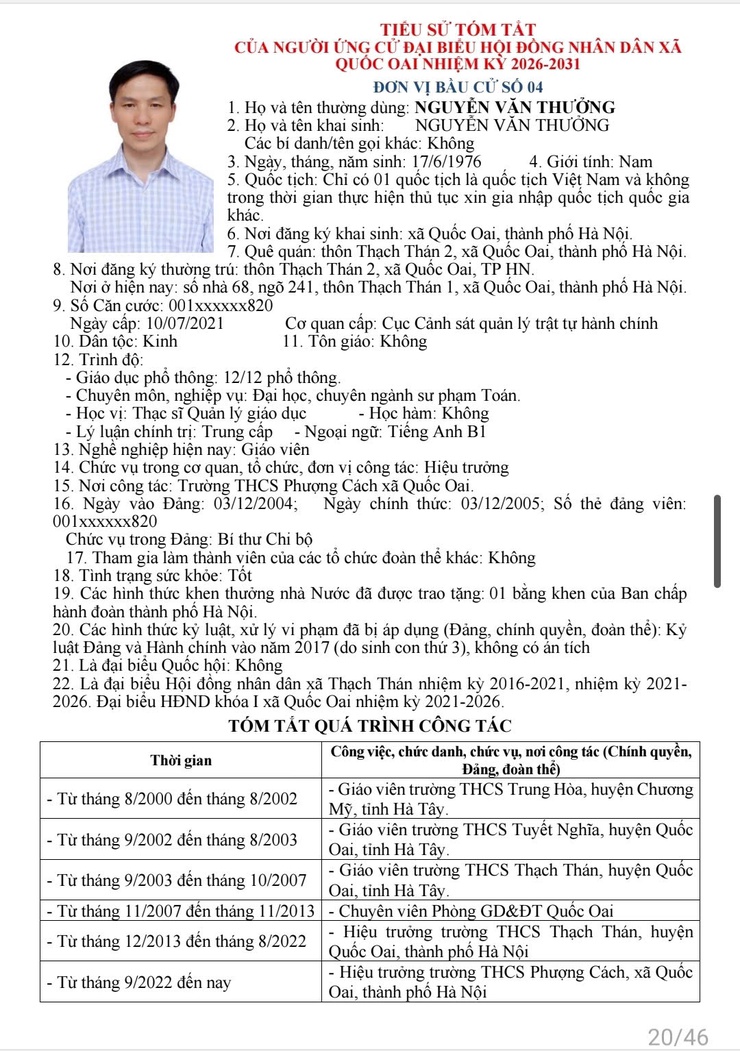 TIỂU SỬ TÓM TẮT
CỦA NGƯỜI ỨNG CỬ ĐẠI BIỂU HỘI ĐỒNG NHÂN DÂN XÃ QUỐC OAI NHIỆM KỲ 2026-2031
ĐƠN VỊ BẦU CỬ SỐ 04

1. Họ và tên thường dùng: NGUYỄN VĂN THƯỞNG
2. Họ và tên khai sinh: NGUYỄN VĂN THƯỞNG
Các bí danh/tên gọi khác: Không
3. Ngày, tháng, năm sinh: 17/6/1976 4. Giới tính: Nam
5. Quốc tịch: Chỉ có 01 quốc tịch là quốc tịch Việt Nam và không trong thời gian thực hiện thủ tục xin gia nhập quốc tịch quốc gia khác.
6. Nơi đăng ký khai sinh: xã Quốc Oai, thành phố Hà Nội.
7. Quê quán: thôn Thạch Thán 2, xã Quốc Oai, thành phố Hà Nội.
8. Nơi đăng ký thường trú: thôn Thạch Thán 2, xã Quốc Oai, TP HN.
Nơi ở hiện nay: số nhà 68, ngõ 241, thôn Thạch Thán 1, xã Quốc Oai, thành phố Hà Nội.
9. Số Căn cước: 001xxxxxx820
Ngày cấp: 10/07/2021 Cơ quan cấp: Cục Cảnh sát quản lý trật tự hành chính
10. Dân tộc: Kinh 11. Tôn giáo: Không
12. Trình độ:
- Giáo dục phổ thông: 12/12 phổ thông.
- Chuyên môn, nghiệp vụ: Đại học, chuyên ngành sư phạm Toán.
- Học vị: Thạc sĩ Quản lý giáo dục - Học hàm: Không
- Lý luận chính trị: Trung cấp - Ngoại ngữ: Tiếng Anh B1
13. Nghề nghiệp hiện nay: Giáo viên
14. Chức vụ trong cơ quan, tổ chức, đơn vị công tác: Hiệu trưởng
15. Nơi công tác: Trường THCS Phượng Cách xã Quốc Oai.
16. Ngày vào Đảng: 03/12/2004; Ngày chính thức: 03/12/2005; Số thẻ đảng viên: 001xxxxxx820
Chức vụ trong Đảng: Bí thư Chi bộ
17. Tham gia làm thành viên của các tổ chức đoàn thể khác: Không
18. Tình trạng sức khỏe: Tốt
19. Các hình thức khen thưởng nhà Nước đã được trao tặng: 01 bằng khen của Ban chấp hành đoàn thành phố Hà Nội.
20. Các hình thức kỷ luật, xử lý vi phạm đã bị áp dụng (Đảng, chính quyền, đoàn thể): Kỷ luật Đảng và Hành chính vào năm 2017 (do sinh con thứ 3), không có án tích
21. Là đại biểu Quốc hội: Không
22. Là đại biểu Hội đồng nhân dân xã Thạch Thán nhiệm kỳ 2016-2021, nhiệm kỳ 2021-2026. Đại biểu HĐND khóa I xã Quốc Oai nhiệm kỳ 2021-2026.

TÓM TẮT QUÁ TRÌNH CÔNG TÁC

| Thời gian | Công việc, chức danh, chức vụ, nơi công tác (Chính quyền, Đảng, đoàn thể) |
|---|---|
| - Từ tháng 8/2000 đến tháng 8/2002 | - Giáo viên trường THCS Trung Hòa, huyện Chương Mỹ, tỉnh Hà Tây. |
| - Từ tháng 9/2002 đến tháng 8/2003 | - Giáo viên trường THCS Tuyết Nghĩa, huyện Quốc Oai, tỉnh Hà Tây. |
| - Từ tháng 9/2003 đến tháng 10/2007 | - Giáo viên trường THCS Thạch Thán, huyện Quốc Oai, tỉnh Hà Tây. |
| - Từ tháng 11/2007 đến tháng 11/2013 | - Chuyên viên Phòng GD&ĐT Quốc Oai |
| - Từ tháng 12/2013 đến tháng 8/2022 | - Hiệu trưởng trường THCS Thạch Thán, huyện Quốc Oai, thành phố Hà Nội |
| - Từ tháng 9/2022 đến nay | - Hiệu trưởng trường THCS Phượng Cách, xã Quốc Oai, thành phố Hà Nội |

20/46